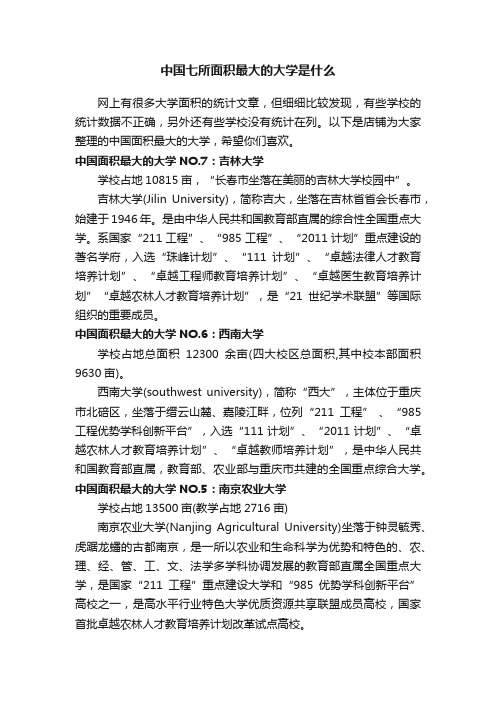 中国七所面积最大的大学是什么

网上有很多大学面积的统计文章，但细细比较发现，有些学校的统计数据不正确，另外还有些学校没有统计在列。以下是店铺为大家整理的中国面积最大的大学，希望你们喜欢。

中国面积最大的大学 NO.7：吉林大学

学校占地 10815 亩，“长春市坐落在美丽的吉林大学校园中”。

吉林大学(Jilin University)，简称吉大，坐落在吉林省省会长春市，始建于 1946 年。是由中华人民共和国教育部直属的综合性全国重点大学。系国家“211 工程”、“985 工程”、“2011 计划”重点建设的著名学府，入选“珠峰计划”、“111 计划”、“卓越法律人才教育培养计划”、“卓越工程师教育培养计划”、“卓越医生教育培养计划”“卓越农林人才教育培养计划”，是“21 世纪学术联盟”等国际组织的重要成员。

中国面积最大的大学 NO.6：西南大学

学校占地总面积 12300 余亩(四大校区总面积,其中校本部面积 9630 亩)。

西南大学(southwest university)，简称“西大”，主体位于重庆市北碚区，坐落于缙云山麓、嘉陵江畔，位列“211 工程”、“985 工程优势学科创新平台”，入选“111 计划”、“2011 计划”、“卓越农林人才教育培养计划”、“卓越教师培养计划”，是中华人民共和国教育部直属，教育部、农业部与重庆市共建的全国重点综合大学。

中国面积最大的大学 NO.5：南京农业大学

学校占地 13500 亩(教学占地 2716 亩)

南京农业大学(Nanjing Agricultural University)坐落于钟灵毓秀、虎踞龙蟠的古都南京，是一所以农业和生命科学为优势和特色的、农、理、经、管、工、文、法学多学科协调发展的教育部直属全国重点大学，是国家“211 工程”重点建设大学和“985 优势学科创新平台”高校之一，是高水平行业特色大学优质资源共享联盟成员高校，国家首批卓越农林人才教育培养计划改革试点高校。